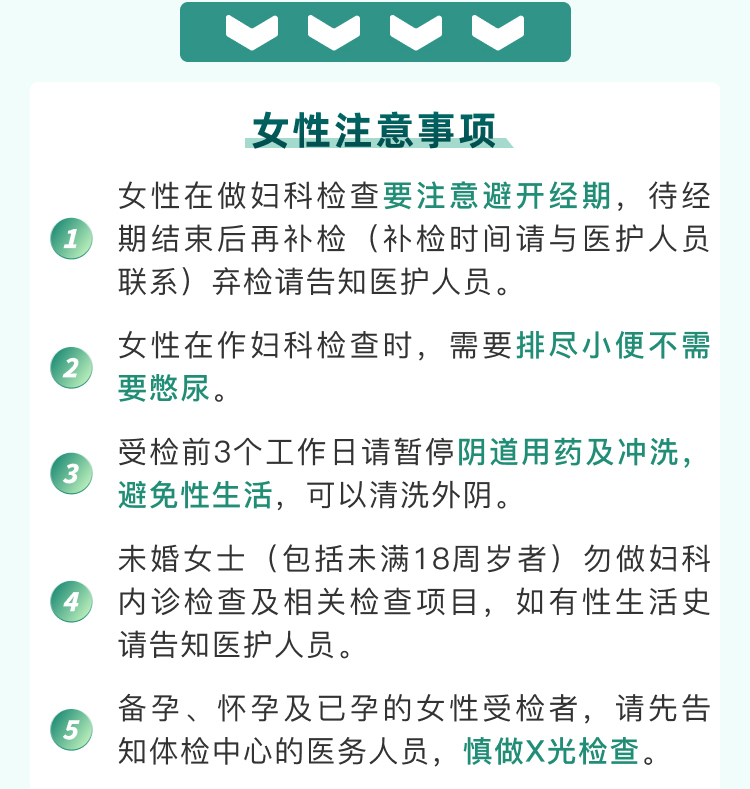 女性注意事项

1 女性在做妇科检查要注意避开经期，待经期结束后再补检（补检时间请与医护人员联系）弃检请告知医护人员。

2 女性在作妇科检查时，需要排尽小便不需要憋尿。

3 受检前3个工作日请暂停阴道用药及冲洗，避免性生活，可以清洗外阴。

4 未婚女士（包括未满18周岁者）勿做妇科内诊检查及相关检查项目，如有性生活史请告知医护人员。

5 备孕、怀孕及已孕的女性受检者，请先告知体检中心的医务人员，慎做X光检查。